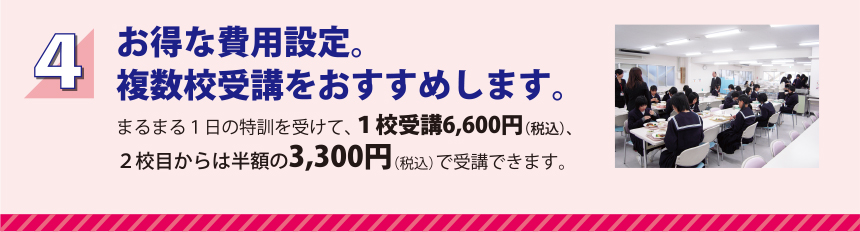 4

お得な費用設定。
複数校受講をおすすめします。

まるまる１日の特訓を受けて、１校受講6,600円（税込）、２校目からは半額の3,300円（税込）で受講できます。